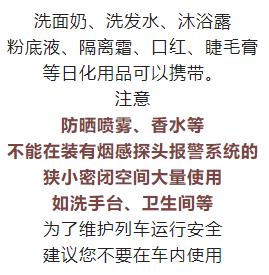 洗面奶、洗发水、沐浴露
粉底液、隔离霜、口红、睫毛膏
等日化用品可以携带。

注意

防晒喷雾、香水等
不能在装有烟感探头报警系统的
狭小密闭空间大量使用
如洗手台、卫生间等

为了维护列车运行安全
建议您不要在车内使用